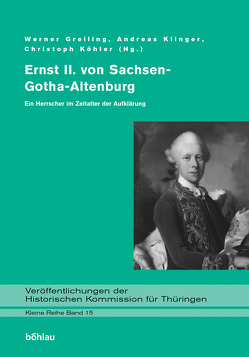 Werner Greiling, Andreas Klinger, Christoph Köhler (Hg.)

Ernst II. von Sachsen-Gotha-Altenburg

Ein Herrscher im Zeitalter der Aufklärung

Veröffentlichungen der Historischen Kommission für Thüringen

Kleine Reihe Band 15

böhlau